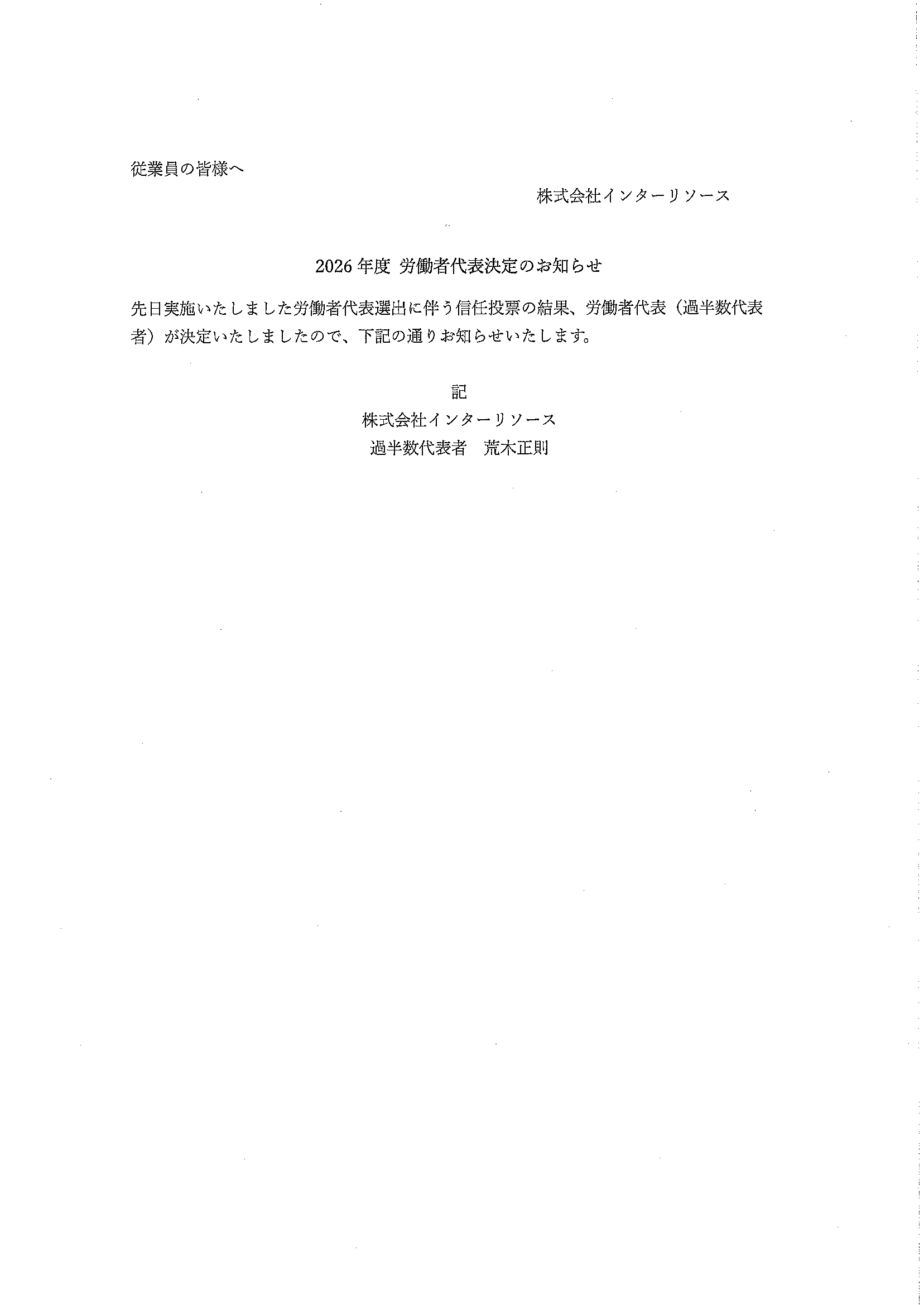 従業員の皆様へ

株式会社インターリソース

2026年度 労働者代表決定のお知らせ

先日実施いたしました労働者代表選出に伴う信任投票の結果、労働者代表（過半数代表者）が決定いたしましたので、下記の通りお知らせいたします。

記

株式会社インターリソース
過半数代表者　荒木正則